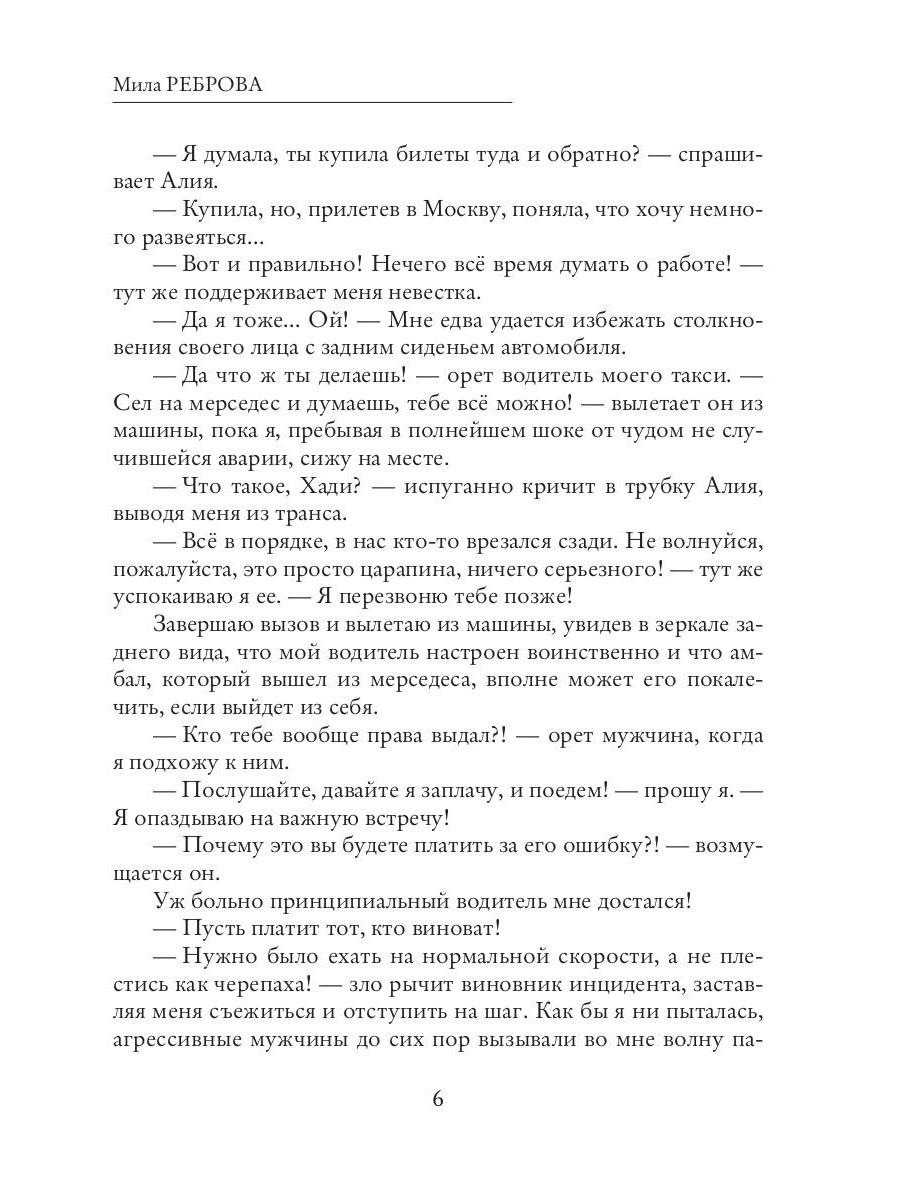 Мила РЕБРОВА

— Я думала, ты купила билеты туда и обратно? — спрашивает Алия.

— Купила, но, прилетев в Москву, поняла, что хочу немного развеяться...

— Вот и правильно! Нечего всё время думать о работе! — тут же поддерживает меня невестка.

— Да я тоже... Ой! — Мне едва удается избежать столкновения своего лица с задним сиденьем автомобиля.

— Да что ж ты делаешь! — орет водитель моего такси. — Сел на мерседес и думаешь, тебе всё можно! — вылетает он из машины, пока я, пребывая в полнейшем шоке от чудом не случившейся аварии, сижу на месте.

— Что такое, Хади? — испуганно кричит в трубку Алия, выводя меня из транса.

— Всё в порядке, в нас кто-то врезался сзади. Не волнуйся, пожалуйста, это просто царапина, ничего серьезного! — тут же успокаиваю я ее. — Я перезвоню тебе позже!

Завершаю вызов и вылетаю из машины, увидев в зеркале заднего вида, что мой водитель настроен воинственно и что амбал, который вышел из мерседеса, вполне может его покалечить, если выйдет из себя.

— Кто тебе вообще права выдал?! — орет мужчина, когда я подхожу к ним.

— Послушайте, давайте я заплачу, и поедем! — прошу я. — Я опаздываю на важную встречу!

— Почему это вы будете платить за его ошибку?! — возмущается он.

Уж больно принципиальный водитель мне достался!

— Пусть платит тот, кто виноват!

— Нужно было ехать на нормальной скорости, а не плестись как черепаха! — зло рычит виновник инцидента, заставляя меня съежиться и отступить на шаг. Как бы я ни пыталась, агрессивные мужчины до сих пор вызывали во мне волну па-

6